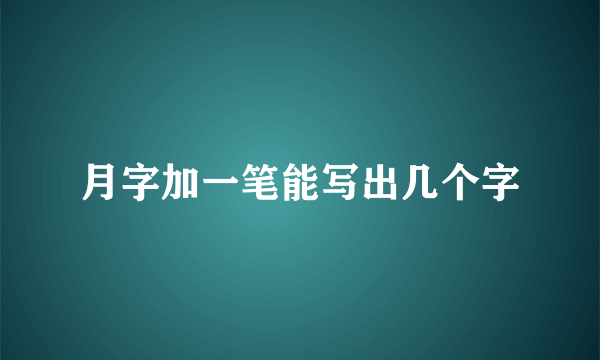 月字加一笔能写出几个字